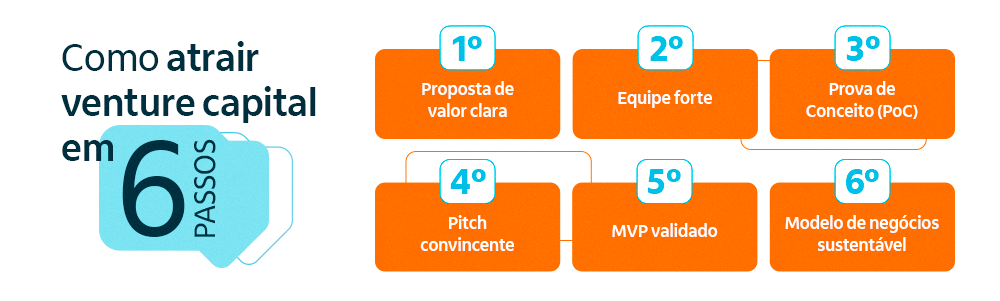 Como atrair venture capital em 6 PASSOS

1º
Proposta de valor clara

2º
Equipe forte

3º
Prova de Conceito (PoC)

4º
Pitch convincente

5º
MVP validado

6º
Modelo de negócios sustentável